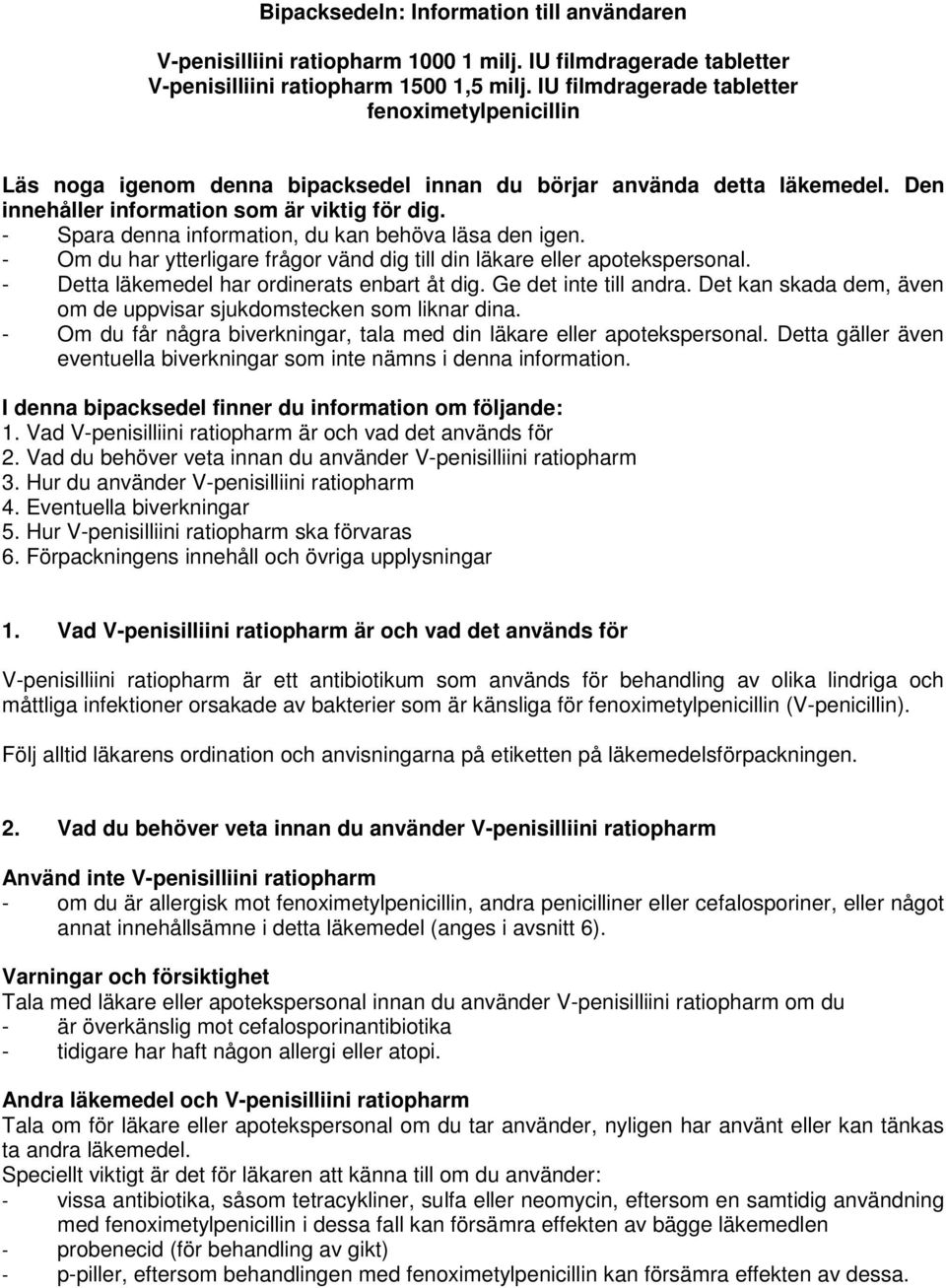 Bipacksedeln: Information till användaren

V-penisilliini ratiopharm 1000 1 milj. IU filmdragerade tabletter
V-penisilliini ratiopharm 1500 1,5 milj. IU filmdragerade tabletter
fenoximetylpenicillin

Läs noga igenom denna bipacksedel innan du börjar använda detta läkemedel. Den innehåller information som är viktig för dig.
- Spara denna information, du kan behöva läsa den igen.
- Om du har ytterligare frågor vänd dig till din läkare eller apotekspersonal.
- Detta läkemedel har ordinerats enbart åt dig. Ge det inte till andra. Det kan skada dem, även om de uppvisar sjukdomstecken som liknar dina.
- Om du får några biverkningar, tala med din läkare eller apotekspersonal. Detta gäller även eventuella biverkningar som inte nämns i denna information.

I denna bipacksedel finner du information om följande:
1. Vad V-penisilliini ratiopharm är och vad det används för
2. Vad du behöver veta innan du använder V-penisilliini ratiopharm
3. Hur du använder V-penisilliini ratiopharm
4. Eventuella biverkningar
5. Hur V-penisilliini ratiopharm ska förvaras
6. Förpackningens innehåll och övriga upplysningar

1. Vad V-penisilliini ratiopharm är och vad det används för

V-penisilliini ratiopharm är ett antibiotikum som används för behandling av olika lindriga och måttliga infektioner orsakade av bakterier som är känsliga för fenoximetylpenicillin (V-penicillin).

Följ alltid läkarens ordination och anvisningarna på etiketten på läkemedelsförpackningen.

2. Vad du behöver veta innan du använder V-penisilliini ratiopharm

Använd inte V-penisilliini ratiopharm
- om du är allergisk mot fenoximetylpenicillin, andra penicilliner eller cefalosporiner, eller något annat innehållsämne i detta läkemedel (anges i avsnitt 6).

Varningar och försiktighet
Tala med läkare eller apotekspersonal innan du använder V-penisilliini ratiopharm om du
- är överkänslig mot cefalosporinantibiotika
- tidigare har haft någon allergi eller atopi.

Andra läkemedel och V-penisilliini ratiopharm
Tala om för läkare eller apotekspersonal om du tar använder, nyligen har använt eller kan tänkas ta andra läkemedel.
Speciellt viktigt är det för läkaren att känna till om du använder:
- vissa antibiotika, såsom tetracykliner, sulfa eller neomycin, eftersom en samtidig användning med fenoximetylpenicillin i dessa fall kan försämra effekten av bägge läkemedlen
- probenecid (för behandling av gikt)
- p-piller, eftersom behandlingen med fenoximetylpenicillin kan försämra effekten av dessa.